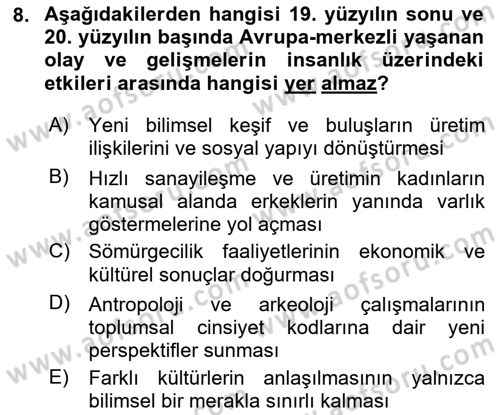 8. Aşağıdakilerden hangisi 19. yüzyılın sonu ve 20. yüzyılın başında Avrupa-merkezli yaşanan olay ve gelişmelerin insanlık üzerindeki etkileri arasında hangisi yer almaz?

A) Yeni bilimsel keşif ve buluşların üretim ilişkilerini ve sosyal yapıyı dönüştürmesi

B) Hızlı sanayileşme ve üretimin kadınların kamusal alanda erkeklerin yanında varlık göstermelerine yol açması

C) Sömürgecilik faaliyetlerinin ekonomik ve kültürel sonuçlar doğurması

D) Antropoloji ve arkeoloji çalışmalarının toplumsal cinsiyet kodlarına dair yeni perspektifler sunması

E) Farklı kültürlerin anlaşılmasının yalnızca bilimsel bir merakla sınırlı kalması

www.aofsoru.com